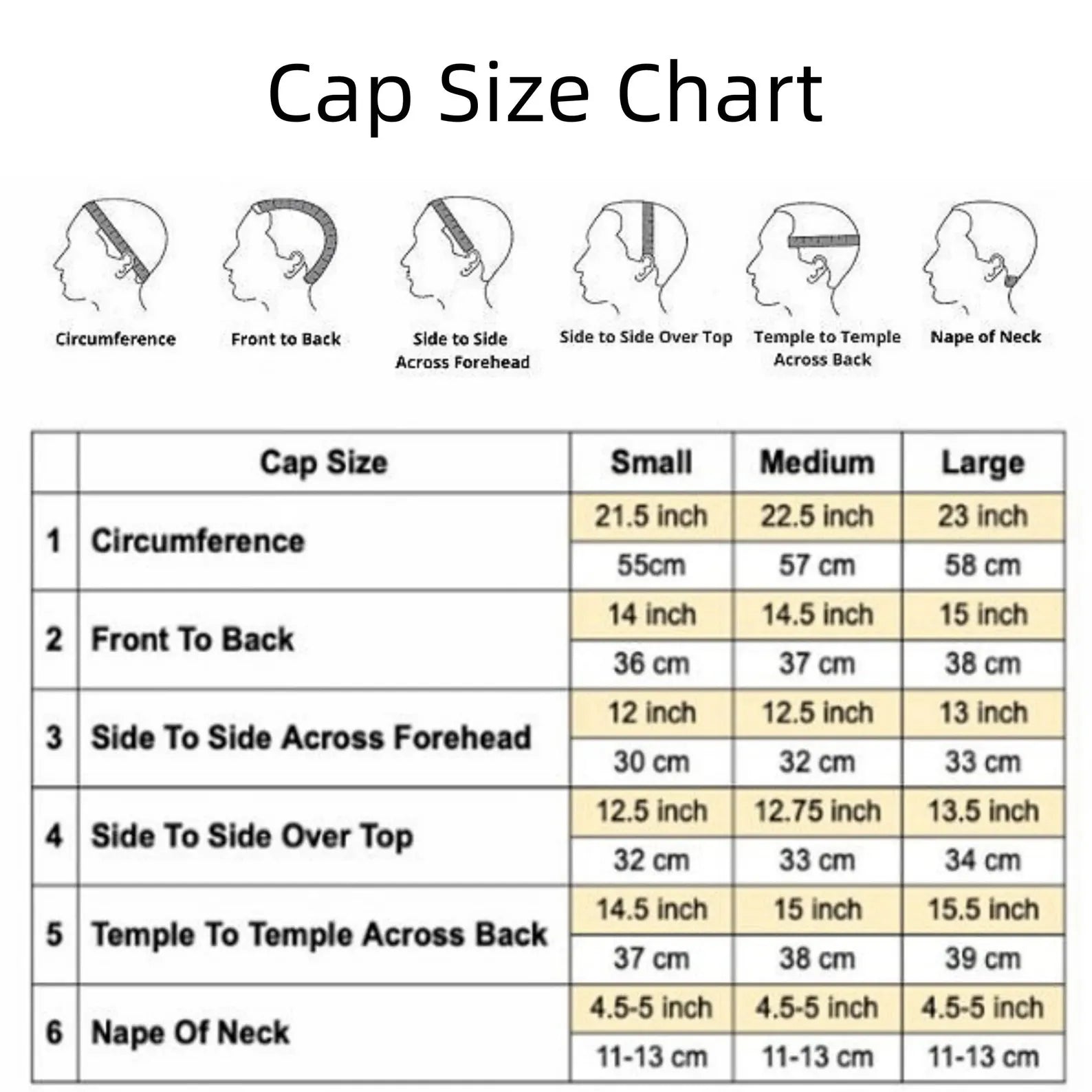 Cap Size Chart

Circumference

Front to Back

Side to Side Across Forehead

Side to Side Over Top

Temple to Temple Across Back

Nape of Neck

| | Cap Size | Small | Medium | Large |
|---|---|---|---|---|
| 1 | Circumference | 21.5 inch | 22.5 inch | 23 inch |
| | | 55cm | 57 cm | 58 cm |
| 2 | Front To Back | 14 inch | 14.5 inch | 15 inch |
| | | 36 cm | 37 cm | 38 cm |
| 3 | Side To Side Across Forehead | 12 inch | 12.5 inch | 13 inch |
| | | 30 cm | 32 cm | 33 cm |
| 4 | Side To Side Over Top | 12.5 inch | 12.75 inch | 13.5 inch |
| | | 32 cm | 33 cm | 34 cm |
| 5 | Temple To Temple Across Back | 14.5 inch | 15 inch | 15.5 inch |
| | | 37 cm | 38 cm | 39 cm |
| 6 | Nape Of Neck | 4.5-5 inch | 4.5-5 inch | 4.5-5 inch |
| | | 11-13 cm | 11-13 cm | 11-13 cm |